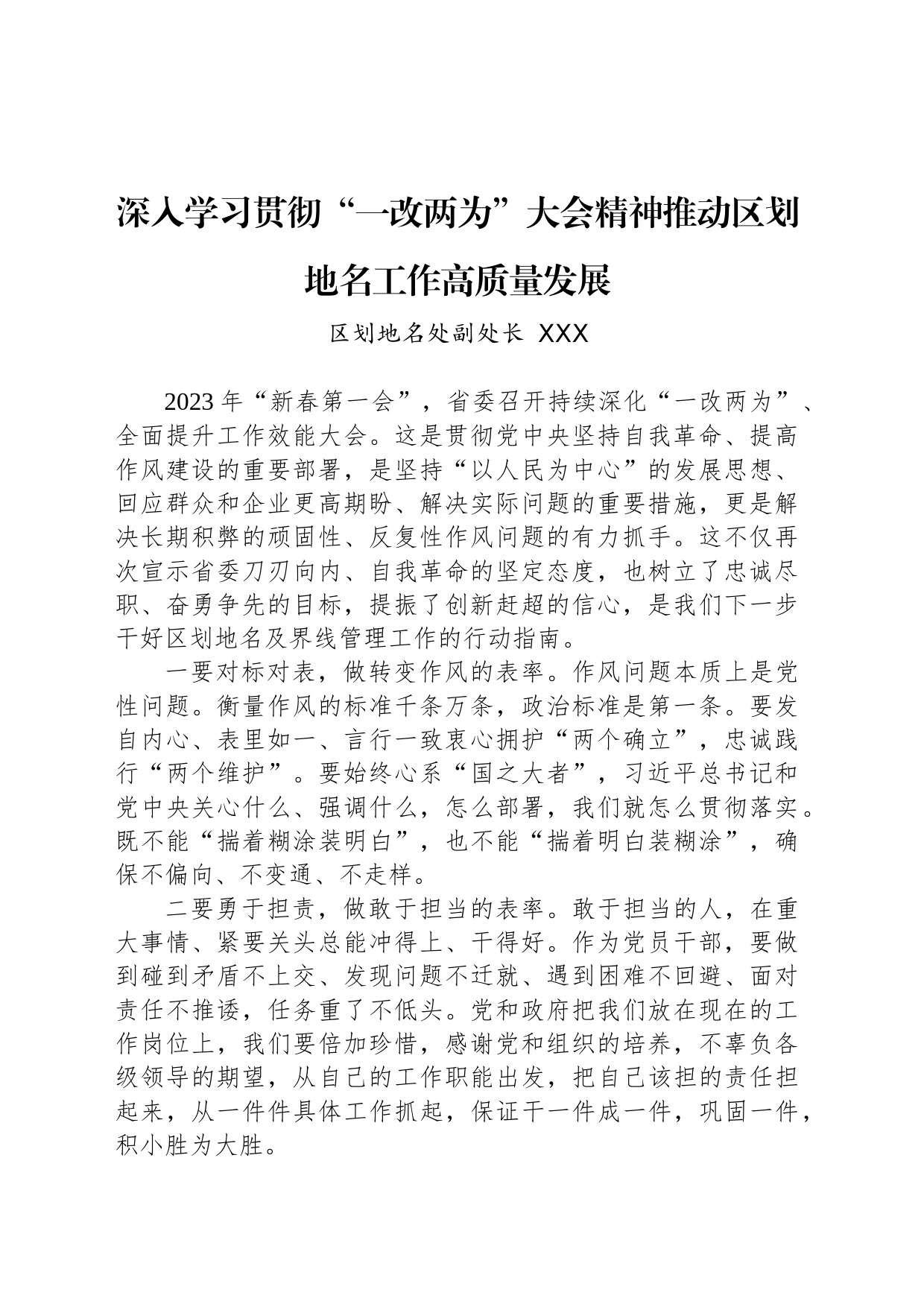 深入学习贯彻“一改两为”大会精神推动区划地名工作高质量发展

区划地名处副处长 XXX

2023年“新春第一会”，省委召开持续深化“一改两为”、全面提升工作效能大会。这是贯彻党中央坚持自我革命、提高作风建设的重要部署，是坚持“以人民为中心”的发展思想、回应群众和企业更高期盼、解决实际问题的重要措施，更是解决长期积弊的顽固性、反复性作风问题的有力抓手。这不仅再次宣示省委刀刃向内、自我革命的坚定态度，也树立了忠诚尽职、奋勇争先的目标，提振了创新赶超的信心，是我们下一步干好区划地名及界线管理工作的行动指南。

一要对标对表，做转变作风的表率。作风问题本质上是党性问题。衡量作风的标准千条万条，政治标准是第一条。要发自内心、表里如一、言行一致衷心拥护“两个确立”，忠诚践行“两个维护”。要始终心系“国之大者”，习近平总书记和党中央关心什么、强调什么，怎么部署，我们就怎么贯彻落实。既不能“揣着糊涂装明白”，也不能“揣着明白装糊涂”，确保不偏向、不变通、不走样。

二要勇于担责，做敢于担当的表率。敢于担当的人，在重大事情、紧要关头总能冲得上、干得好。作为党员干部，要做到碰到矛盾不上交、发现问题不迁就、遇到困难不回避、面对责任不推诿，任务重了不低头。党和政府把我们放在现在的工作岗位上，我们要倍加珍惜，感谢党和组织的培养，不辜负各级领导的期望，从自己的工作职能出发，把自己该担的责任担起来，从一件件具体工作抓起，保证干一件成一件，巩固一件，积小胜为大胜。